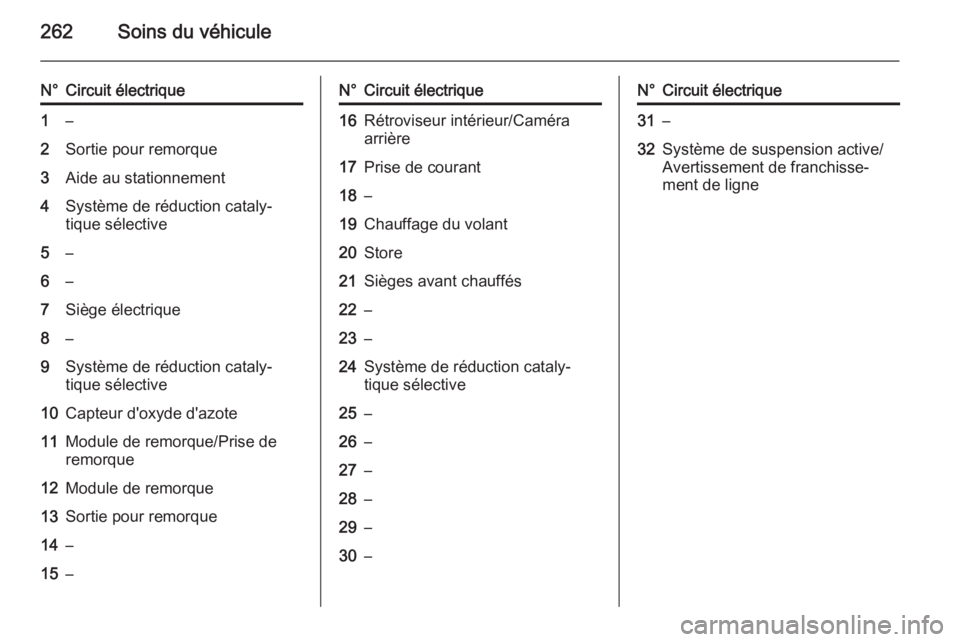 262 Soins du véhicule

| N° | Circuit électrique |
|---|---|
| 1 | – |
| 2 | Sortie pour remorque |
| 3 | Aide au stationnement |
| 4 | Système de réduction catalytique sélective |
| 5 | – |
| 6 | – |
| 7 | Siège électrique |
| 8 | – |
| 9 | Système de réduction catalytique sélective |
| 10 | Capteur d'oxyde d'azote |
| 11 | Module de remorque/Prise de remorque |
| 12 | Module de remorque |
| 13 | Sortie pour remorque |
| 14 | – |
| 15 | – |

| N° | Circuit électrique |
|---|---|
| 16 | Rétroviseur intérieur/Caméra arrière |
| 17 | Prise de courant |
| 18 | – |
| 19 | Chauffage du volant |
| 20 | Store |
| 21 | Sièges avant chauffés |
| 22 | – |
| 23 | – |
| 24 | Système de réduction catalytique sélective |
| 25 | – |
| 26 | – |
| 27 | – |
| 28 | – |
| 29 | – |
| 30 | – |

| N° | Circuit électrique |
|---|---|
| 31 | – |
| 32 | Système de suspension active/ Avertissement de franchissement de ligne |

carmanualsonline.info